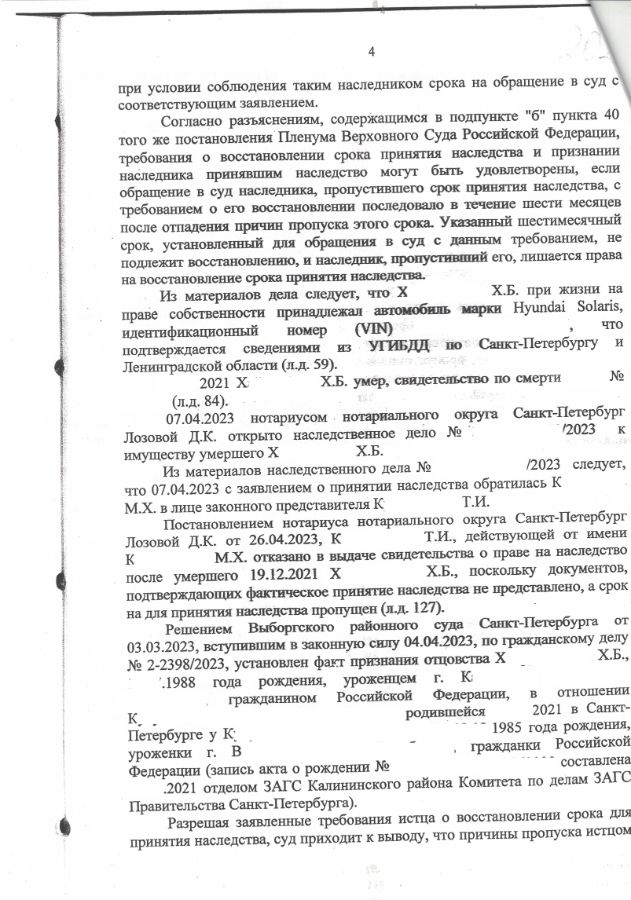 4

при условии соблюдения таким наследником срока на обращение в суд с соответствующим заявлением.

Согласно разъяснениям, содержащимся в подпункте "б" пункта 40 того же постановления Пленума Верховного Суда Российской Федерации, требования о восстановлении срока принятия наследства и признании наследника принявшим наследство могут быть удовлетворены, если обращение в суд наследника, пропустившего срок принятия наследства, с требованием о его восстановлении последовало в течение шести месяцев после отпадения причин пропуска этого срока. Указанный шестимесячный срок, установленный для обращения в суд с данным требованием, не подлежит восстановлению, и наследник, пропустивший его, лишается права на восстановление срока принятия наследства.

Из материалов дела следует, что Х Х.Б. при жизни на праве собственности принадлежал автомобиль марки Hyundai Solaris, идентификационный номер (VIN) , что подтверждается сведениями из УГИБДД по Санкт-Петербургу и Ленинградской области (л.д. 59).

2021 Х Х.Б. умер, свидетельство по смерти № (л.д. 84).

07.04.2023 нотариусом нотариального округа Санкт-Петербург Лозовой Д.К. открыто наследственное дело № /2023 к имуществу умершего Х Х.Б.

Из материалов наследственного дела № /2023 следует, что 07.04.2023 с заявлением о принятии наследства обратилась К М.Х. в лице законного представителя К Т.И.

Постановлением нотариуса нотариального округа Санкт-Петербург Лозовой Д.К. от 26.04.2023, К Т.И., действующей от имени К М.Х. отказано в выдаче свидетельства о праве на наследство после умершего 19.12.2021 Х Х.Б., поскольку документов, подтверждающих фактическое принятие наследства не представлено, а срок на для принятия наследства пропущен (л.д. 127).

Решением Выборгского районного суда Санкт-Петербурга от 03.03.2023, вступившим в законную силу 04.04.2023, по гражданскому делу № 2-2398/2023, установлен факт признания отцовства Х Х.Б., .1988 года рождения, уроженцем г. К гражданином Российской Федерации, в отношении К родившейся 2021 в Санкт-Петербурге у К 1985 года рождения, уроженки г. В , гражданки Российской Федерации (запись акта о рождении № составлена .2021 отделом ЗАГС Калининского района Комитета по делам ЗАГС Правительства Санкт-Петербурга).

Разрешая заявленные требования истца о восстановлении срока для принятия наследства, суд приходит к выводу, что причины пропуска истцом